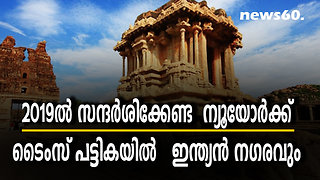 news60.

2019ൽ സന്ദർശിക്കേണ്ട ന്യൂയോർക്ക്

ടൈംസ് പട്ടികയിൽ ഇന്ത്യൻ നഗരവും